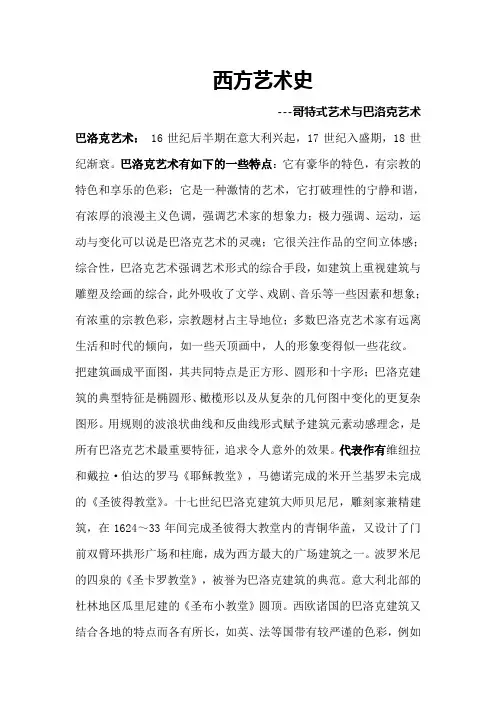 西方艺术史

---哥特式艺术与巴洛克艺术

巴洛克艺术： 16 世纪后半期在意大利兴起，17 世纪入盛期，18 世纪渐衰。巴洛克艺术有如下的一些特点：它有豪华的特色，有宗教的特色和享乐的色彩；它是一种激情的艺术，它打破理性的宁静和谐，有浓厚的浪漫主义色调，强调艺术家的想象力；极力强调、运动，运动与变化可以说是巴洛克艺术的灵魂；它很关注作品的空间立体感；综合性，巴洛克艺术强调艺术形式的综合手段，如建筑上重视建筑与雕塑及绘画的综合，此外吸收了文学、戏剧、音乐等一些因素和想象；有浓重的宗教色彩，宗教题材占主导地位；多数巴洛克艺术家有远离生活和时代的倾向，如一些天顶画中，人的形象变得似一些花纹。

把建筑画成平面图，其共同特点是正方形、圆形和十字形；巴洛克建筑的典型特征是椭圆形、橄榄形以及从复杂的几何图中变化的更复杂图形。用规则的波浪状曲线和反曲线形式赋予建筑元素动感理念，是所有巴洛克艺术最重要特征，追求令人意外的效果。代表作有维纽拉和戴拉·伯达的罗马《耶稣教堂》，马德诺完成的米开兰基罗未完成的《圣彼得教堂》。十七世纪巴洛克建筑大师贝尼尼，雕刻家兼精建筑，在 1624～33 年间完成圣彼得大教堂内的青铜华盖，又设计了门前双臂环拱形广场和柱廊，成为西方最大的广场建筑之一。波罗米尼的四泉的《圣卡罗教堂》，被誉为巴洛克建筑的典范。意大利北部的杜林地区瓜里尼建的《圣布小教堂》圆顶。西欧诸国的巴洛克建筑又结合各地的特点而各有所长，如英、法等国带有较严谨的色彩，例如